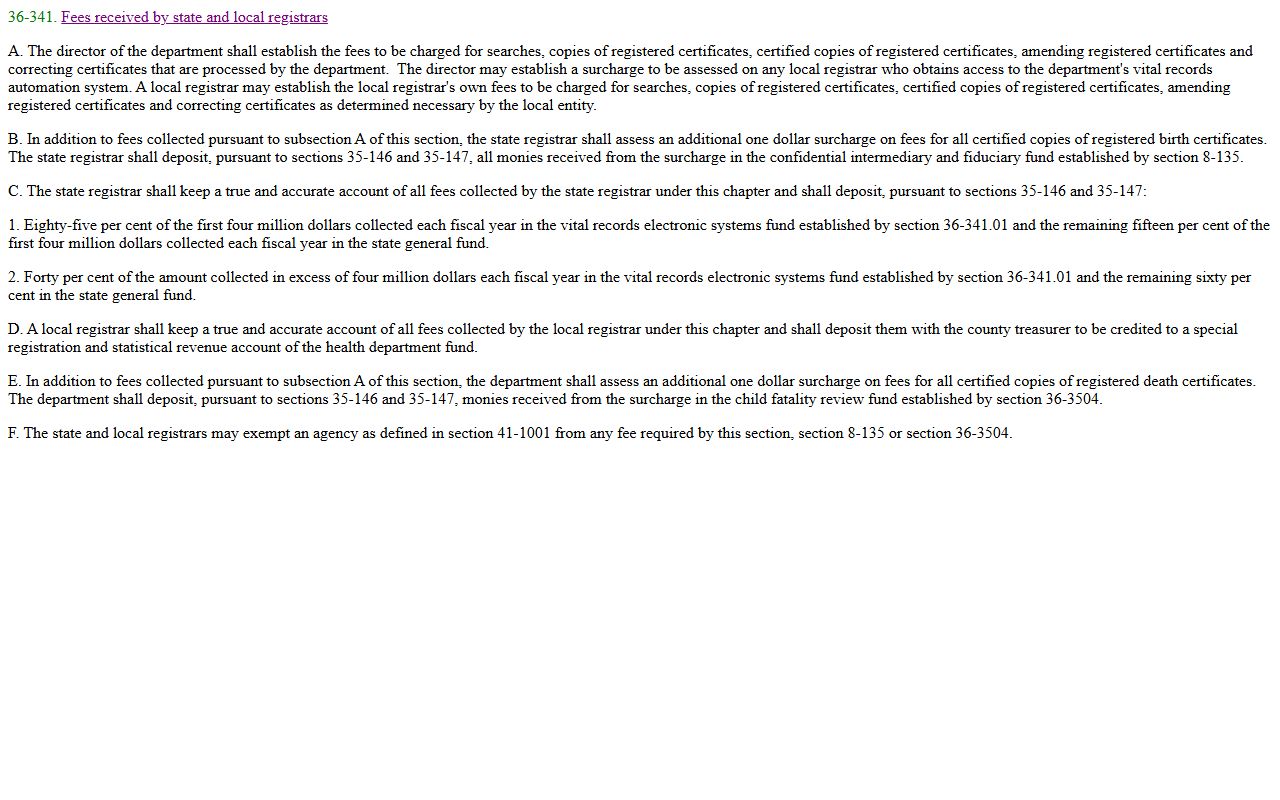 36-341. Fees received by state and local registrars

A. The director of the department shall establish the fees to be charged for searches, copies of registered certificates, certified copies of registered certificates, amending registered certificates and correcting certificates that are processed by the department. The director may establish a surcharge to be assessed on any local registrar who obtains access to the department's vital records automation system. A local registrar may establish the local registrar's own fees to be charged for searches, copies of registered certificates, certified copies of registered certificates, amending registered certificates and correcting certificates as determined necessary by the local entity.

B. In addition to fees collected pursuant to subsection A of this section, the state registrar shall assess an additional one dollar surcharge on fees for all certified copies of registered birth certificates. The state registrar shall deposit, pursuant to sections 35-146 and 35-147, all monies received from the surcharge in the confidential intermediary and fiduciary fund established by section 8-135.

C. The state registrar shall keep a true and accurate account of all fees collected by the state registrar under this chapter and shall deposit, pursuant to sections 35-146 and 35-147:

1. Eighty-five per cent of the first four million dollars collected each fiscal year in the vital records electronic systems fund established by section 36-341.01 and the remaining fifteen per cent of the first four million dollars collected each fiscal year in the state general fund.

2. Forty per cent of the amount collected in excess of four million dollars each fiscal year in the vital records electronic systems fund established by section 36-341.01 and the remaining sixty per cent in the state general fund.

D. A local registrar shall keep a true and accurate account of all fees collected by the local registrar under this chapter and shall deposit them with the county treasurer to be credited to a special registration and statistical revenue account of the health department fund.

E. In addition to fees collected pursuant to subsection A of this section, the department shall assess an additional one dollar surcharge on fees for all certified copies of registered death certificates. The department shall deposit, pursuant to sections 35-146 and 35-147, monies received from the surcharge in the child fatality review fund established by section 36-3504.

F. The state and local registrars may exempt an agency as defined in section 41-1001 from any fee required by this section, section 8-135 or section 36-3504.